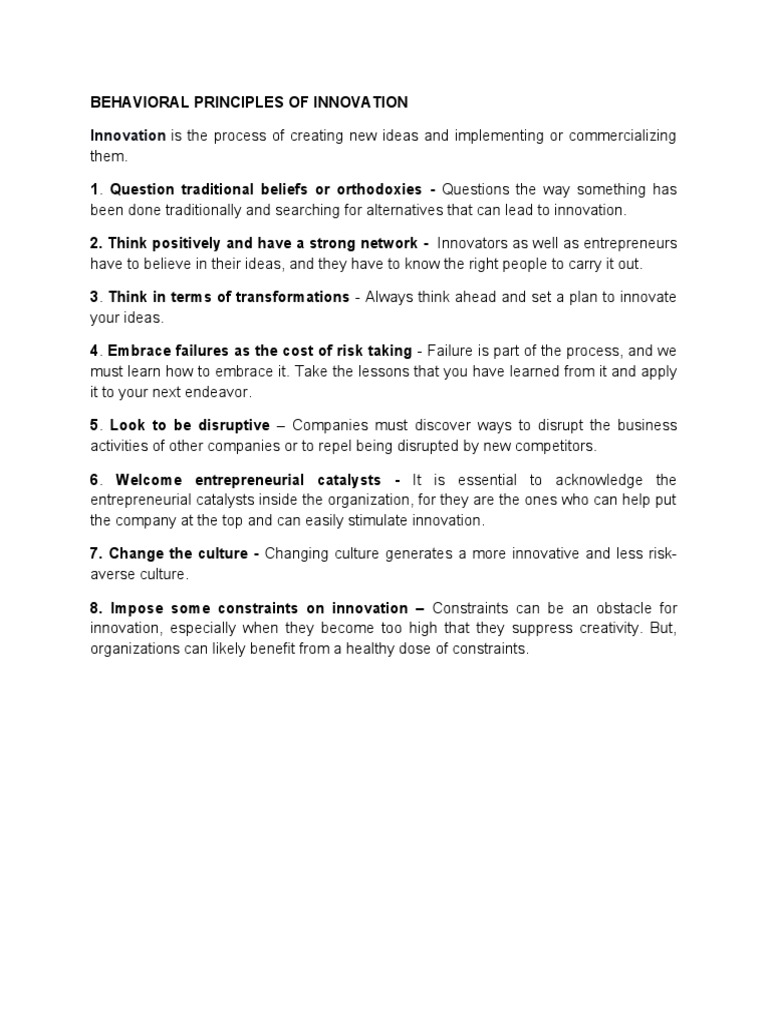 BEHAVIORAL PRINCIPLES OF INNOVATION

Innovation is the process of creating new ideas and implementing or commercializing them.

1. Question traditional beliefs or orthodoxies - Questions the way something has been done traditionally and searching for alternatives that can lead to innovation.

2. Think positively and have a strong network - Innovators as well as entrepreneurs have to believe in their ideas, and they have to know the right people to carry it out.

3. Think in terms of transformations - Always think ahead and set a plan to innovate your ideas.

4. Embrace failures as the cost of risk taking - Failure is part of the process, and we must learn how to embrace it. Take the lessons that you have learned from it and apply it to your next endeavor.

5. Look to be disruptive – Companies must discover ways to disrupt the business activities of other companies or to repel being disrupted by new competitors.

6. Welcome entrepreneurial catalysts - It is essential to acknowledge the entrepreneurial catalysts inside the organization, for they are the ones who can help put the company at the top and can easily stimulate innovation.

7. Change the culture - Changing culture generates a more innovative and less risk-averse culture.

8. Impose some constraints on innovation – Constraints can be an obstacle for innovation, especially when they become too high that they suppress creativity. But, organizations can likely benefit from a healthy dose of constraints.